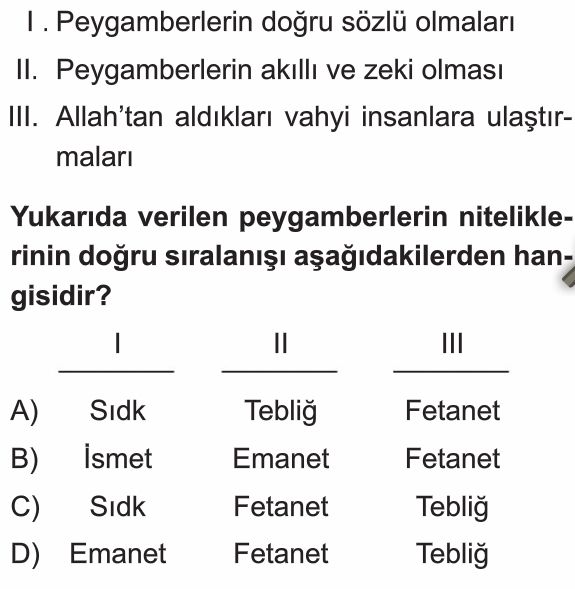 I . Peygamberlerin doğru sözlü olmaları

II. Peygamberlerin akıllı ve zeki olması

III. Allah'tan aldıkları vahyi insanlara ulaştırmaları

**Yukarıda verilen peygamberlerin niteliklerinin doğru sıralanışı aşağıdakilerden hangisidir?**

| | I | II | III |
|---|---|---|---|
| A) | Sıdk | Tebliğ | Fetanet |
| B) | İsmet | Emanet | Fetanet |
| C) | Sıdk | Fetanet | Tebliğ |
| D) | Emanet | Fetanet | Tebliğ |